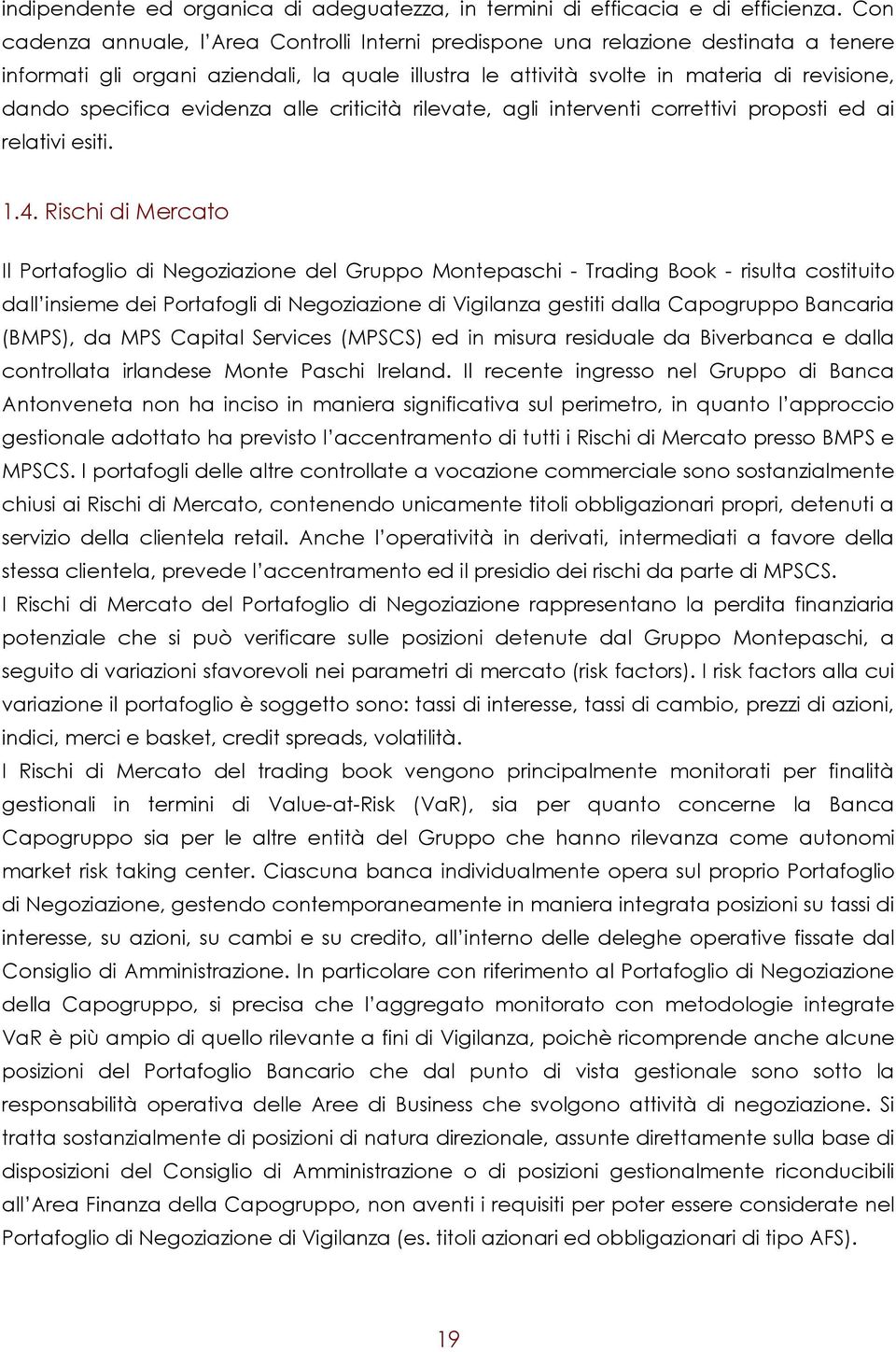 indipendente ed organica di adeguatezza, in termini di efficacia e di efficienza. Con cadenza annuale, l'Area Controlli Interni predispone una relazione destinata a tenere informati gli organi aziendali, la quale illustra le attività svolte in materia di revisione, dando specifica evidenza alle criticità rilevate, agli interventi correttivi proposti ed ai relativi esiti.

1.4. Rischi di Mercato

Il Portafoglio di Negoziazione del Gruppo Montepaschi - Trading Book - risulta costituito dall'insieme dei Portafogli di Negoziazione di Vigilanza gestiti dalla Capogruppo Bancaria (BMPS), da MPS Capital Services (MPSCS) ed in misura residuale da Biverbanca e dalla controllata irlandese Monte Paschi Ireland. Il recente ingresso nel Gruppo di Banca Antonveneta non ha inciso in maniera significativa sul perimetro, in quanto l'approccio gestionale adottato ha previsto l'accentramento di tutti i Rischi di Mercato presso BMPS e MPSCS. I portafogli delle altre controllate a vocazione commerciale sono sostanzialmente chiusi ai Rischi di Mercato, contenendo unicamente titoli obbligazionari propri, detenuti a servizio della clientela retail. Anche l'operatività in derivati, intermediati a favore della stessa clientela, prevede l'accentramento ed il presidio dei rischi da parte di MPSCS.
I Rischi di Mercato del Portafoglio di Negoziazione rappresentano la perdita finanziaria potenziale che si può verificare sulle posizioni detenute dal Gruppo Montepaschi, a seguito di variazioni sfavorevoli nei parametri di mercato (risk factors). I risk factors alla cui variazione il portafoglio è soggetto sono: tassi di interesse, tassi di cambio, prezzi di azioni, indici, merci e basket, credit spreads, volatilità.
I Rischi di Mercato del trading book vengono principalmente monitorati per finalità gestionali in termini di Value-at-Risk (VaR), sia per quanto concerne la Banca Capogruppo sia per le altre entità del Gruppo che hanno rilevanza come autonomi market risk taking center. Ciascuna banca individualmente opera sul proprio Portafoglio di Negoziazione, gestendo contemporaneamente in maniera integrata posizioni su tassi di interesse, su azioni, su cambi e su credito, all'interno delle deleghe operative fissate dal Consiglio di Amministrazione. In particolare con riferimento al Portafoglio di Negoziazione della Capogruppo, si precisa che l'aggregato monitorato con metodologie integrate VaR è più ampio di quello rilevante a fini di Vigilanza, poichè ricomprende anche alcune posizioni del Portafoglio Bancario che dal punto di vista gestionale sono sotto la responsabilità operativa delle Aree di Business che svolgono attività di negoziazione. Si tratta sostanzialmente di posizioni di natura direzionale, assunte direttamente sulla base di disposizioni del Consiglio di Amministrazione o di posizioni gestionalmente riconducibili all'Area Finanza della Capogruppo, non aventi i requisiti per poter essere considerate nel Portafoglio di Negoziazione di Vigilanza (es. titoli azionari ed obbligazionari di tipo AFS).

19